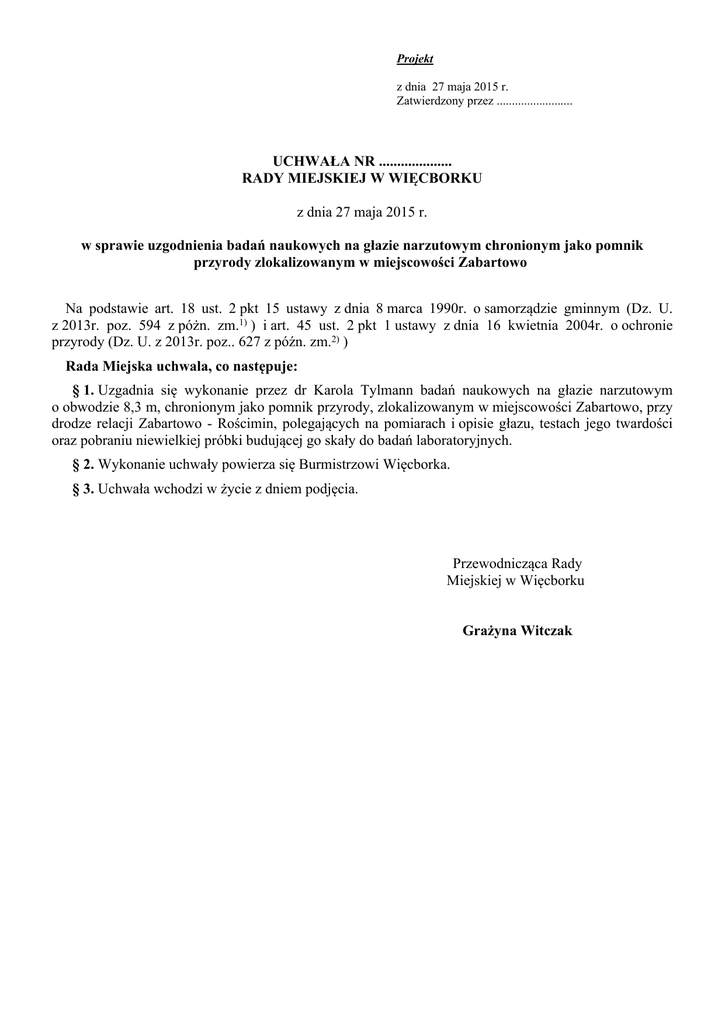 Projekt

z dnia 27 maja 2015 r.
Zatwierdzony przez .........................

UCHWAŁA NR ....................
RADY MIEJSKIEJ W WIĘCBORKU

z dnia 27 maja 2015 r.

w sprawie uzgodnienia badań naukowych na głazie narzutowym chronionym jako pomnik przyrody zlokalizowanym w miejscowości Zabartowo

Na podstawie art. 18 ust. 2 pkt 15 ustawy z dnia 8 marca 1990r. o samorządzie gminnym (Dz. U. z 2013r. poz. 594 z późn. zm.$^{1)}$ ) i art. 45 ust. 2 pkt 1 ustawy z dnia 16 kwietnia 2004r. o ochronie przyrody (Dz. U. z 2013r. poz.. 627 z późn. zm.$^{2)}$ )

Rada Miejska uchwala, co następuje:

§ 1. Uzgadnia się wykonanie przez dr Karola Tylmann badań naukowych na głazie narzutowym o obwodzie 8,3 m, chronionym jako pomnik przyrody, zlokalizowanym w miejscowości Zabartowo, przy drodze relacji Zabartowo - Rościmin, polegających na pomiarach i opisie głazu, testach jego twardości oraz pobraniu niewielkiej próbki budującej go skały do badań laboratoryjnych.

§ 2. Wykonanie uchwały powierza się Burmistrzowi Więcborka.

§ 3. Uchwała wchodzi w życie z dniem podjęcia.

Przewodnicząca Rady
Miejskiej w Więcborku

Grażyna Witczak